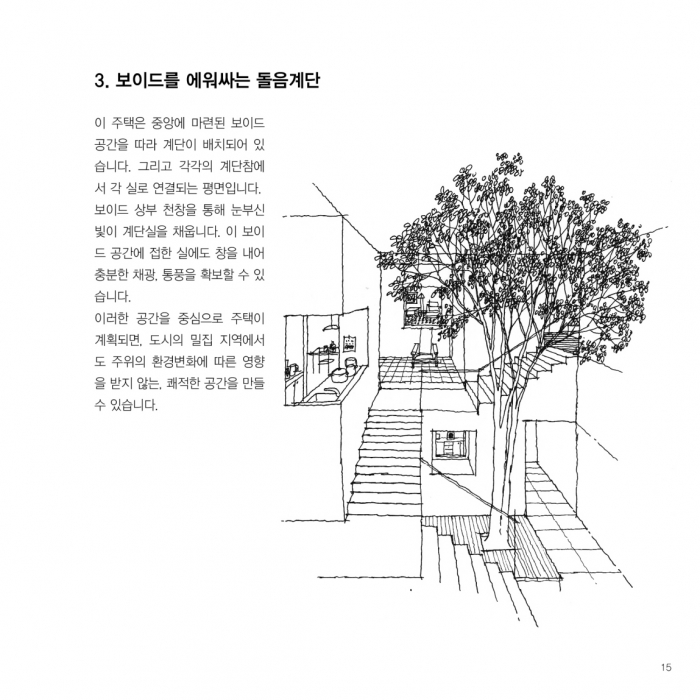 3. 보이드를 에워싸는 돌음계단

이 주택은 중앙에 마련된 보이드 공간을 따라 계단이 배치되어 있습니다. 그리고 각각의 계단참에서 각 실로 연결되는 평면입니다. 보이드 상부 천창을 통해 눈부신 빛이 계단실을 채웁니다. 이 보이드 공간에 접한 실에도 창을 내어 충분한 채광, 통풍을 확보할 수 있습니다.

이러한 공간을 중심으로 주택이 계획되면, 도시의 밀집 지역에서도 주위의 환경변화에 따른 영향을 받지 않는, 쾌적한 공간을 만들 수 있습니다.

15